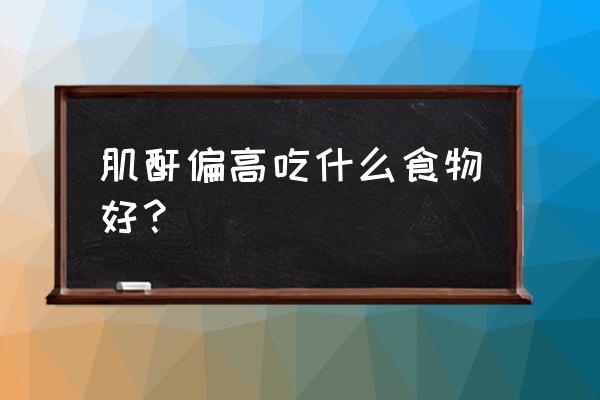 肌酐偏高吃什么食物好？